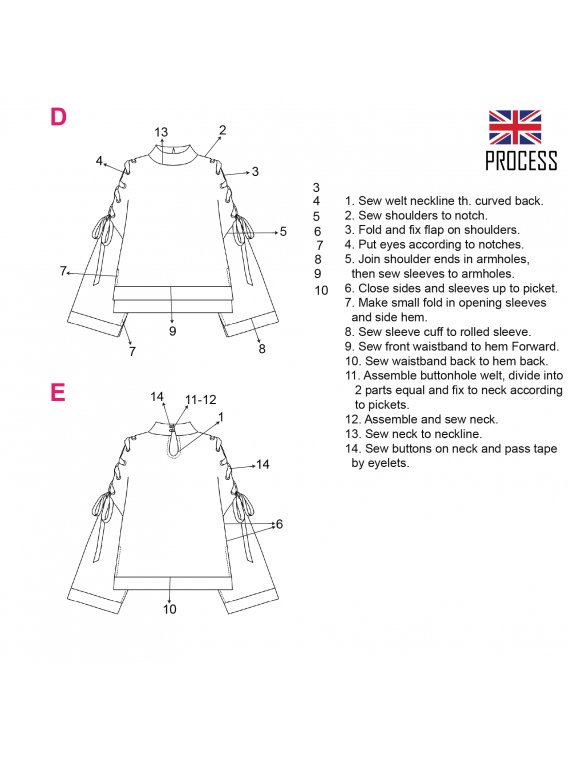 D

13
2
4
3
5
7
9
7
8

E

14
11-12
1
14
6
10

PROCESS

3
4
5
6
7
8
9
10

1. Sew welt neckline th. curved back.
2. Sew shoulders to notch.
3. Fold and fix flap on shoulders.
4. Put eyes according to notches.
5. Join shoulder ends in armholes, then sew sleeves to armholes.
6. Close sides and sleeves up to picket.
7. Make small fold in opening sleeves and side hem.
8. Sew sleeve cuff to rolled sleeve.
9. Sew front waistband to hem Forward.
10. Sew waistband back to hem back.
11. Assemble buttonhole welt, divide into 2 parts equal and fix to neck according to pickets.
12. Assemble and sew neck.
13. Sew neck to neckline.
14. Sew buttons on neck and pass tape by eyelets.